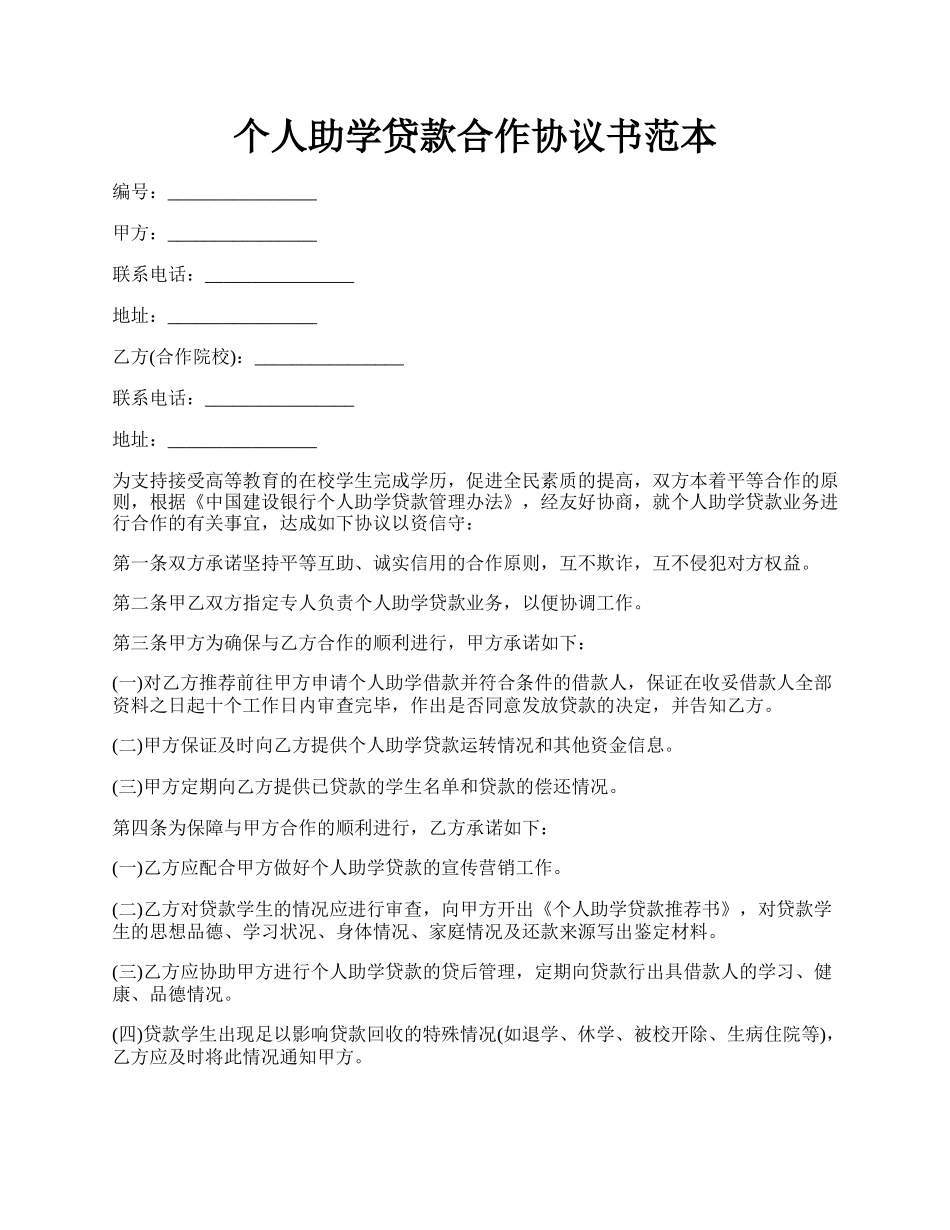 个人助学贷款合作协议书范本

编号：________________

甲方：________________

联系电话：________________

地址：________________

乙方(合作院校)：________________

联系电话：________________

地址：________________

为支持接受高等教育的在校学生完成学历，促进全民素质的提高，双方本着平等合作的原则，根据《中国建设银行个人助学贷款管理办法》，经友好协商，就个人助学贷款业务进行合作的有关事宜，达成如下协议以资信守：

第一条双方承诺坚持平等互助、诚实信用的合作原则，互不欺诈，互不侵犯对方权益。

第二条甲乙双方指定专人负责个人助学贷款业务，以便协调工作。

第三条甲方为确保与乙方合作的顺利进行，甲方承诺如下：

(一)对乙方推荐前往甲方申请个人助学借款并符合条件的借款人，保证在收妥借款人全部资料之日起十个工作日内审查完毕，作出是否同意发放贷款的决定，并告知乙方。

(二)甲方保证及时向乙方提供个人助学贷款运转情况和其他资金信息。

(三)甲方定期向乙方提供已贷款的学生名单和贷款的偿还情况。

第四条为保障与甲方合作的顺利进行，乙方承诺如下：

(一)乙方应配合甲方做好个人助学贷款的宣传营销工作。

(二)乙方对贷款学生的情况应进行审查，向甲方开出《个人助学贷款推荐书》，对贷款学生的思想品德、学习状况、身体情况、家庭情况及还款来源写出鉴定材料。

(三)乙方应协助甲方进行个人助学贷款的贷后管理，定期向贷款行出具借款人的学习、健康、品德情况。

(四)贷款学生出现足以影响贷款回收的特殊情况(如退学、休学、被校开除、生病住院等)，乙方应及时将此情况通知甲方。